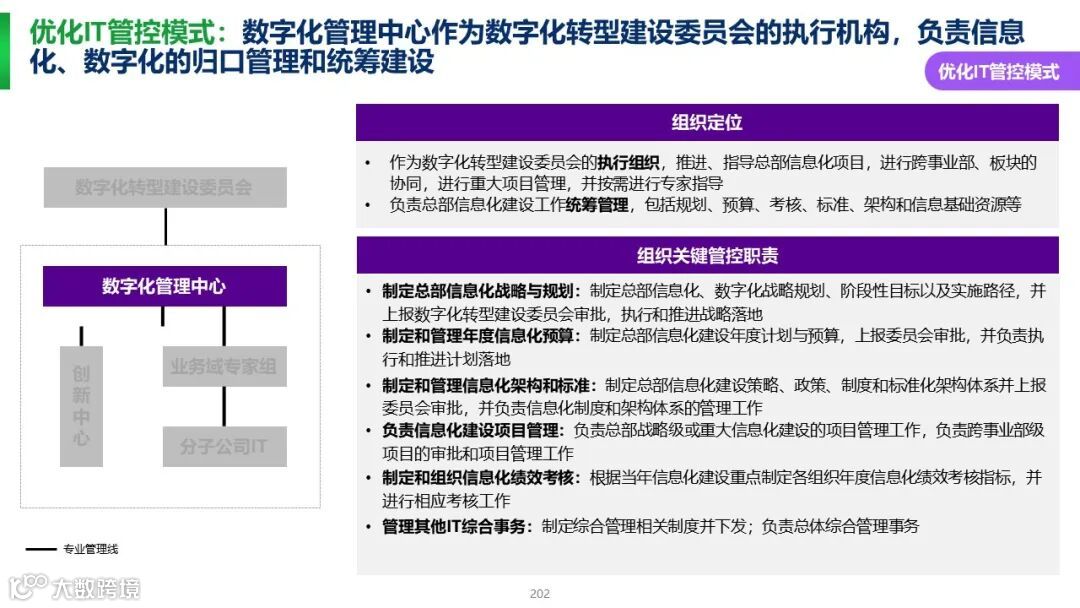 优化IT管控模式：数字化管理中心作为数字化转型建设委员会的执行机构，负责信息化、数字化的归口管理和统筹建设

优化IT管控模式

数字化转型建设委员会

数字化管理中心

创新中心

业务域专家组

分子公司IT

专业管理线

组织定位

• 作为数字化转型建设委员会的执行组织，推进、指导总部信息化项目，进行跨事业部、板块的协同，进行重大项目管理，并按需进行专家指导
• 负责总部信息化建设工作统筹管理，包括规划、预算、考核、标准、架构和信息基础资源等

组织关键管控职责

• 制定总部信息化战略与规划：制定总部信息化、数字化战略规划、阶段性目标以及实施路径，并上报数字化转型建设委员会审批，执行和推进战略落地
• 制定和管理年度信息化预算：制定总部信息化建设年度计划与预算，上报委员会审批，并负责执行和推进计划落地
• 制定和管理信息化架构和标准：制定总部信息化建设策略、政策、制度和标准化架构体系并上报委员会审批，并负责信息化制度和架构体系的管理工作
• 负责信息化建设项目管理：负责总部战略级或重大信息化建设的项目管理工作，负责跨事业部级项目的审批和项目管理工作
• 制定和组织信息化绩效考核：根据当年信息化建设重点制定各组织年度信息化绩效考核指标，并进行相应考核工作
• 管理其他IT综合事务：制定综合管理相关制度并下发；负责总体综合管理事务

大数跨境

202